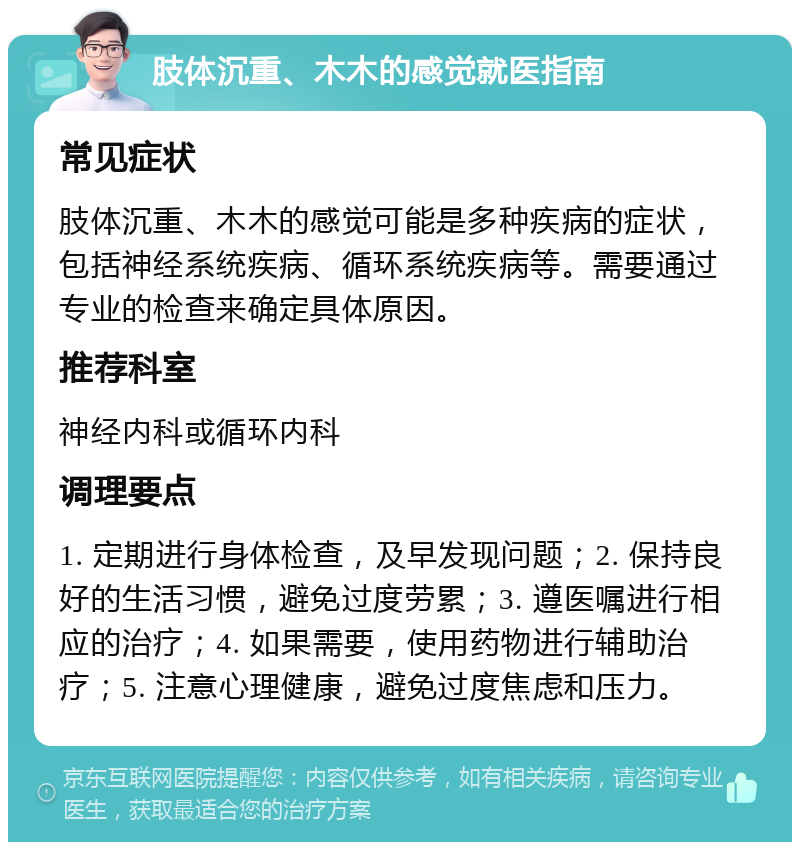 肢体沉重、木木的感觉就医指南

常见症状

肢体沉重、木木的感觉可能是多种疾病的症状，包括神经系统疾病、循环系统疾病等。需要通过专业的检查来确定具体原因。

推荐科室

神经内科或循环内科

调理要点

1. 定期进行身体检查，及早发现问题；2. 保持良好的生活习惯，避免过度劳累；3. 遵医嘱进行相应的治疗；4. 如果需要，使用药物进行辅助治疗；5. 注意心理健康，避免过度焦虑和压力。

京东互联网医院提醒您：内容仅供参考，如有相关疾病，请咨询专业医生，获取最适合您的治疗方案